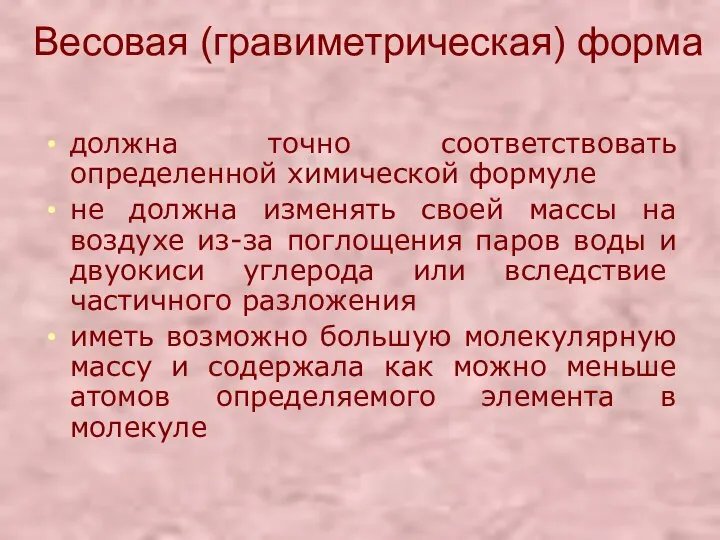 Весовая (гравиметрическая) форма

• должна точно соответствовать определенной химической формуле
• не должна изменять своей массы на воздухе из-за поглощения паров воды и двуокиси углерода или вследствие частичного разложения
• иметь возможно большую молекулярную массу и содержала как можно меньше атомов определяемого элемента в молекуле